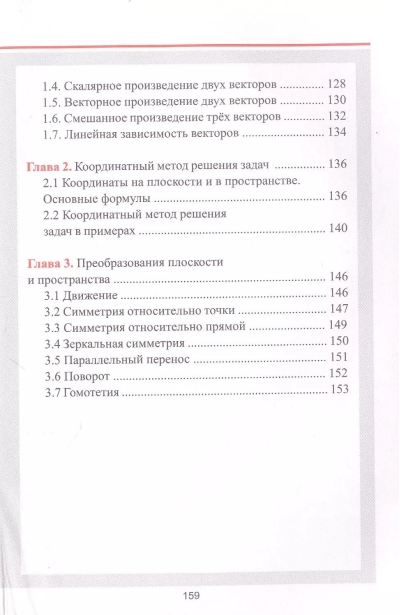 1.4. Скалярное произведение двух векторов 128
1.5. Векторное произведение двух векторов 130
1.6. Смешанное произведение трёх векторов 132
1.7. Линейная зависимость векторов 134

Глава 2. Координатный метод решения задач 136
2.1 Координаты на плоскости и в пространстве. Основные формулы 136
2.2 Координатный метод решения задач в примерах 140

Глава 3. Преобразования плоскости и пространства 146
3.1 Движение 146
3.2 Симметрия относительно точки 147
3.3 Симметрия относительно прямой 149
3.4 Зеркальная симметрия 150
3.5 Параллельный перенос 151
3.6 Поворот 152
3.7 Гомотетия 153

159